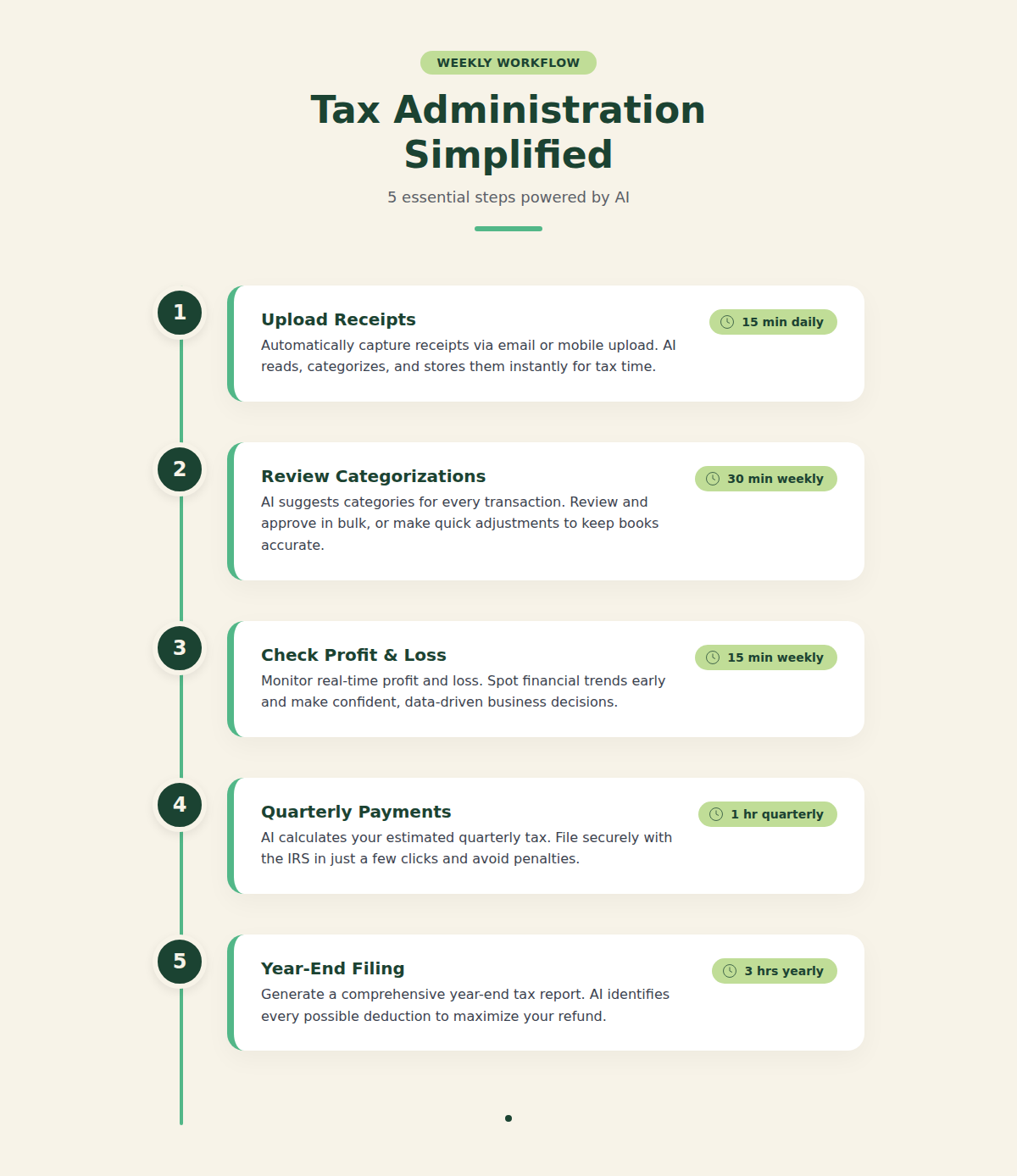 WEEKLY WORKFLOW

Tax Administration Simplified

5 essential steps powered by AI

1

Upload Receipts

15 min daily

Automatically capture receipts via email or mobile upload. AI reads, categorizes, and stores them instantly for tax time.

2

Review Categorizations

30 min weekly

AI suggests categories for every transaction. Review and approve in bulk, or make quick adjustments to keep books accurate.

3

Check Profit & Loss

15 min weekly

Monitor real-time profit and loss. Spot financial trends early and make confident, data-driven business decisions.

4

Quarterly Payments

1 hr quarterly

AI calculates your estimated quarterly tax. File securely with the IRS in just a few clicks and avoid penalties.

5

Year-End Filing

3 hrs yearly

Generate a comprehensive year-end tax report. AI identifies every possible deduction to maximize your refund.